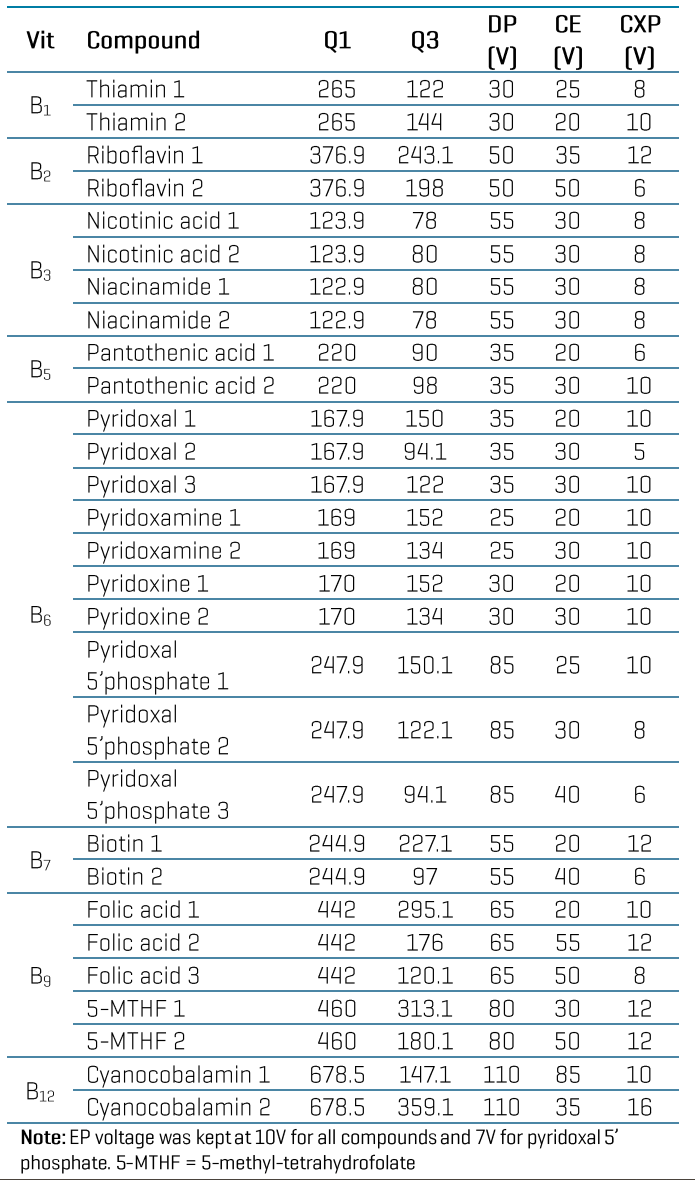 | Vit | Compound | Q1 | Q3 | DP (V) | CE (V) | CXP (V) |
|---|---|---|---|---|---|---|
| $B_1$ | Thiamin 1 | 265 | 122 | 30 | 25 | 8 |
| | Thiamin 2 | 265 | 144 | 30 | 20 | 10 |
| $B_2$ | Riboflavin 1 | 376.9 | 243.1 | 50 | 35 | 12 |
| | Riboflavin 2 | 376.9 | 198 | 50 | 50 | 6 |
| $B_3$ | Nicotinic acid 1 | 123.9 | 78 | 55 | 30 | 8 |
| | Nicotinic acid 2 | 123.9 | 80 | 55 | 30 | 8 |
| | Niacinamide 1 | 122.9 | 80 | 55 | 30 | 8 |
| | Niacinamide 2 | 122.9 | 78 | 55 | 30 | 8 |
| $B_5$ | Pantothenic acid 1 | 220 | 90 | 35 | 20 | 6 |
| | Pantothenic acid 2 | 220 | 98 | 35 | 30 | 10 |
| $B_6$ | Pyridoxal 1 | 167.9 | 150 | 35 | 20 | 10 |
| | Pyridoxal 2 | 167.9 | 94.1 | 35 | 30 | 5 |
| | Pyridoxal 3 | 167.9 | 122 | 35 | 30 | 10 |
| | Pyridoxamine 1 | 169 | 152 | 25 | 20 | 10 |
| | Pyridoxamine 2 | 169 | 134 | 25 | 30 | 10 |
| | Pyridoxine 1 | 170 | 152 | 30 | 20 | 10 |
| | Pyridoxine 2 | 170 | 134 | 30 | 30 | 10 |
| | Pyridoxal 5'phosphate 1 | 247.9 | 150.1 | 85 | 25 | 10 |
| | Pyridoxal 5'phosphate 2 | 247.9 | 122.1 | 85 | 30 | 8 |
| | Pyridoxal 5'phosphate 3 | 247.9 | 94.1 | 85 | 40 | 6 |
| $B_7$ | Biotin 1 | 244.9 | 227.1 | 55 | 20 | 12 |
| | Biotin 2 | 244.9 | 97 | 55 | 40 | 6 |
| $B_9$ | Folic acid 1 | 442 | 295.1 | 65 | 20 | 10 |
| | Folic acid 2 | 442 | 176 | 65 | 55 | 12 |
| | Folic acid 3 | 442 | 120.1 | 65 | 50 | 8 |
| | 5-MTHF 1 | 460 | 313.1 | 80 | 30 | 12 |
| | 5-MTHF 2 | 460 | 180.1 | 80 | 50 | 12 |
| $B_{12}$ | Cyanocobalamin 1 | 678.5 | 147.1 | 110 | 85 | 10 |
| | Cyanocobalamin 2 | 678.5 | 359.1 | 110 | 35 | 16 |

Note: EP voltage was kept at 10V for all compounds and 7V for pyridoxal 5' phosphate. 5-MTHF = 5-methyl-tetrahydrofolate